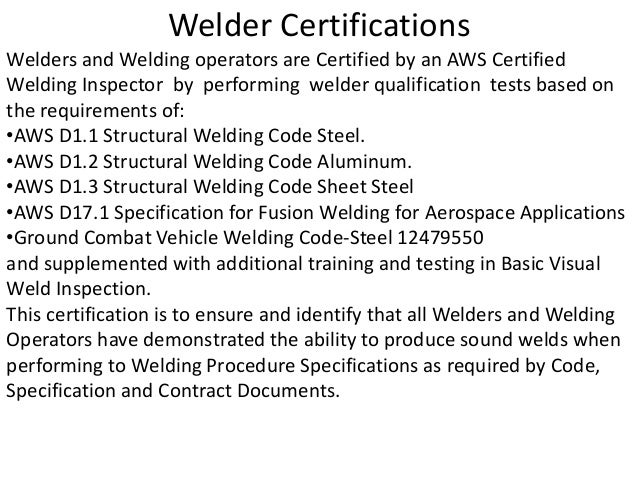 Welder Certifications

Welders and Welding operators are Certified by an AWS Certified Welding Inspector by performing welder qualification tests based on the requirements of:

• AWS D1.1 Structural Welding Code Steel.
• AWS D1.2 Structural Welding Code Aluminum.
• AWS D1.3 Structural Welding Code Sheet Steel
• AWS D17.1 Specification for Fusion Welding for Aerospace Applications
• Ground Combat Vehicle Welding Code-Steel 12479550

and supplemented with additional training and testing in Basic Visual Weld Inspection.

This certification is to ensure and identify that all Welders and Welding Operators have demonstrated the ability to produce sound welds when performing to Welding Procedure Specifications as required by Code, Specification and Contract Documents.